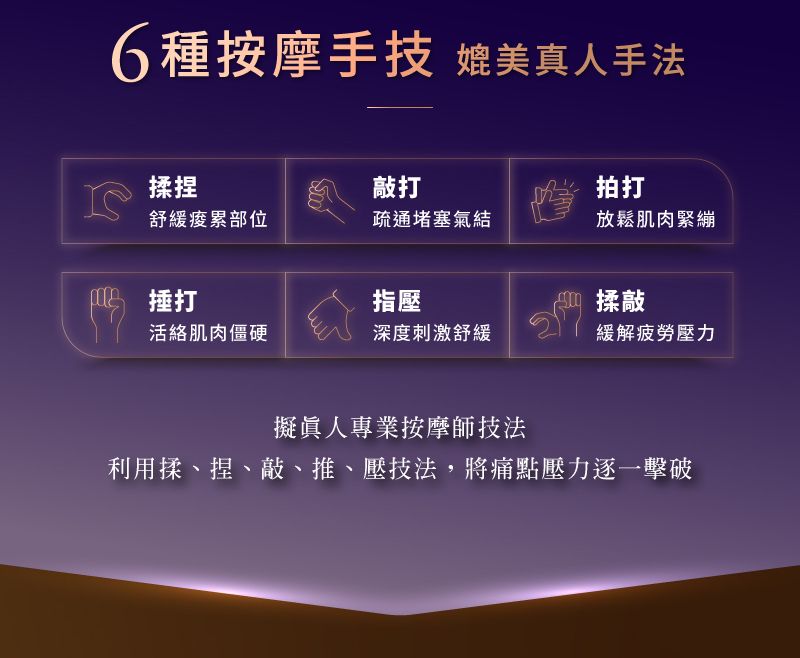 6種按摩手技 媲美真人手法

揉捏
舒緩疲累部位

敲打
疏通堵塞氣結

拍打
放鬆肌肉緊繃

捶打
活絡肌肉僵硬

指壓
深度刺激舒緩

揉敲
緩解疲勞壓力

擬真人專業按摩師技法
利用揉、捏、敲、推、壓技法，將痛點壓力逐一擊破